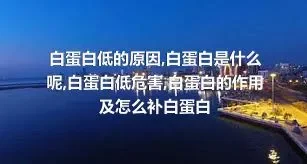 白蛋白低的原因,白蛋白是什么呢,白蛋白低危害,白蛋白的作用及怎么补白蛋白